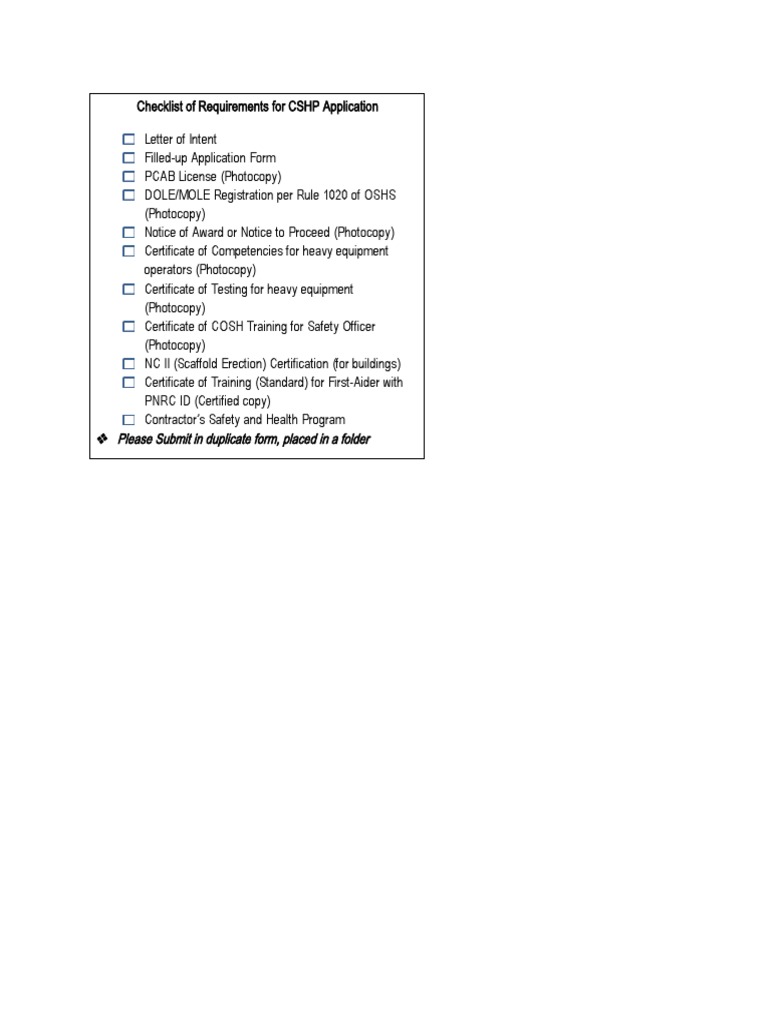 Checklist of Requirements for CSHP Application

☐ Letter of Intent
☐ Filled-up Application Form
☐ PCAB License (Photocopy)
☐ DOLE/MOLE Registration per Rule 1020 of OSHS (Photocopy)
☐ Notice of Award or Notice to Proceed (Photocopy)
☐ Certificate of Competencies for heavy equipment operators (Photocopy)
☐ Certificate of Testing for heavy equipment (Photocopy)
☐ Certificate of COSH Training for Safety Officer (Photocopy)
☐ NC II (Scaffold Erection) Certification (for buildings)
☐ Certificate of Training (Standard) for First-Aider with PNRC ID (Certified copy)
☐ Contractor's Safety and Health Program
❖ Please Submit in duplicate form, placed in a folder